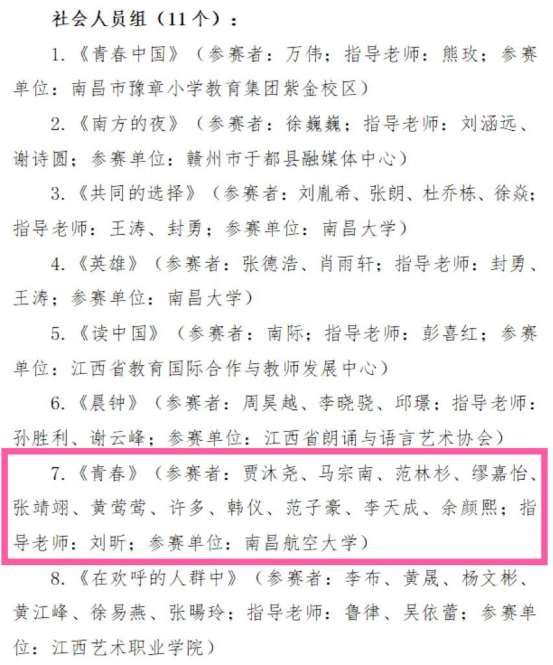 社会人员组（11个）：

1.《青春中国》（参赛者：万伟；指导老师：熊玫；参赛单位：南昌市豫章小学教育集团紫金校区）

2.《南方的夜》（参赛者：徐巍巍；指导老师：刘涵远、谢诗圆；参赛单位：赣州市于都县融媒体中心）

3.《共同的选择》（参赛者：刘胤希、张朗、杜乔栋、徐焱；指导老师：王涛、封勇；参赛单位：南昌大学）

4.《英雄》（参赛者：张德浩、肖雨轩；指导老师：封勇、王涛；参赛单位：南昌大学）

5.《读中国》（参赛者：南际；指导老师：彭喜红；参赛单位：江西省教育国际合作与教师发展中心）

6.《晨钟》（参赛者：周昊越、李晓骁、邱璟；指导老师：孙胜利、谢云峰；参赛单位：江西省朗诵与语言艺术协会）

7.《青春》（参赛者：贾沐尧、马宗南、范林杉、缪嘉怡、张靖翊、黄莺莺、许多、韩仪、范子豪、李天成、余颜熙；指导老师：刘昕；参赛单位：南昌航空大学）

8.《在欢呼的人群中》（参赛者：李布、黄晟、杨文彬、黄江峰、徐易燕、张暘玲；指导老师：鲁律、吴依蕾；参赛单位：江西艺术职业学院）